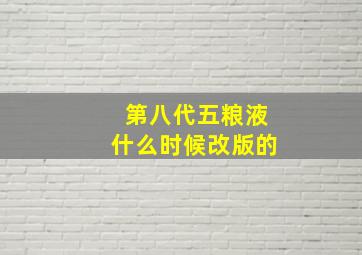 第八代五粮液
什么时候改版的